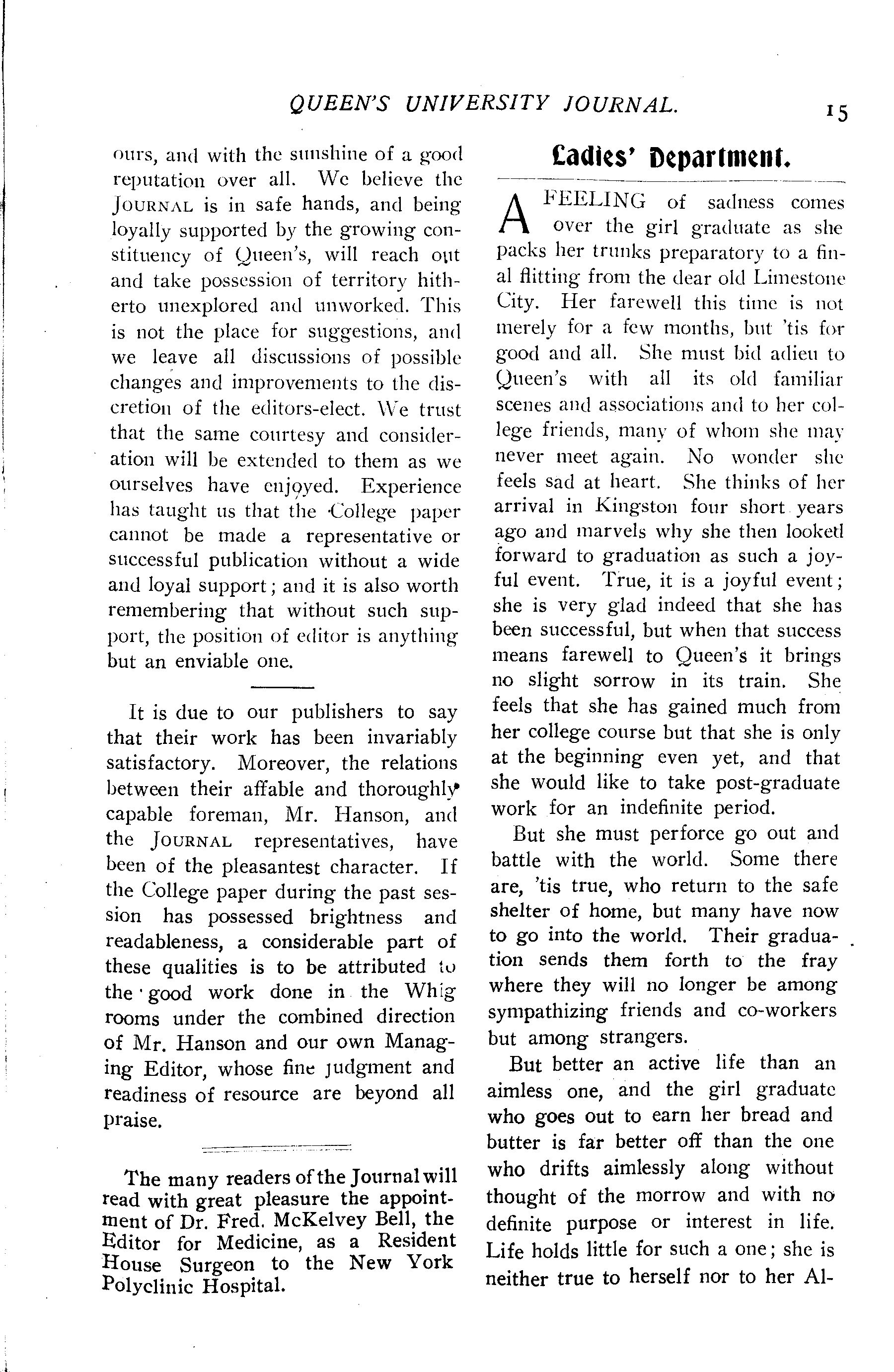 QUEEN'S UNIVERSITY JOURNAL. 15

ours, and with the sunshine of a good reputation over all. We believe the JOURNAL is in safe hands, and being loyally supported by the growing constituency of Queen's, will reach out and take possession of territory hitherto unexplored and unworked. This is not the place for suggestions, and we leave all discussions of possible changes and improvements to the discretion of the editors-elect. We trust that the same courtesy and consideration will be extended to them as we ourselves have enjoyed. Experience has taught us that the College paper cannot be made a representative or successful publication without a wide and loyal support; and it is also worth remembering that without such support, the position of editor is anything but an enviable one.

It is due to our publishers to say that their work has been invariably satisfactory. Moreover, the relations between their affable and thoroughly capable foreman, Mr. Hanson, and the JOURNAL representatives, have been of the pleasantest character. If the College paper during the past session has possessed brightness and readableness, a considerable part of these qualities is to be attributed to the good work done in the Whig rooms under the combined direction of Mr. Hanson and our own Managing Editor, whose fine judgment and readiness of resource are beyond all praise.

The many readers of the Journal will read with great pleasure the appointment of Dr. Fred. McKelvey Bell, the Editor for Medicine, as a Resident House Surgeon to the New York Polyclinic Hospital.

Ladies' Department.

A FEELING of sadness comes over the girl graduate as she packs her trunks preparatory to a final flitting from the dear old Limestone City. Her farewell this time is not merely for a few months, but 'tis for good and all. She must bid adieu to Queen's with all its old familiar scenes and associations and to her college friends, many of whom she may never meet again. No wonder she feels sad at heart. She thinks of her arrival in Kingston four short years ago and marvels why she then looked forward to graduation as such a joyful event. True, it is a joyful event; she is very glad indeed that she has been successful, but when that success means farewell to Queen's it brings no slight sorrow in its train. She feels that she has gained much from her college course but that she is only at the beginning even yet, and that she would like to take post-graduate work for an indefinite period.

But she must perforce go out and battle with the world. Some there are, 'tis true, who return to the safe shelter of home, but many have now to go into the world. Their graduation sends them forth to the fray where they will no longer be among sympathizing friends and co-workers but among strangers.

But better an active life than an aimless one, and the girl graduate who goes out to earn her bread and butter is far better off than the one who drifts aimlessly along without thought of the morrow and with no definite purpose or interest in life. Life holds little for such a one; she is neither true to herself nor to her Al-